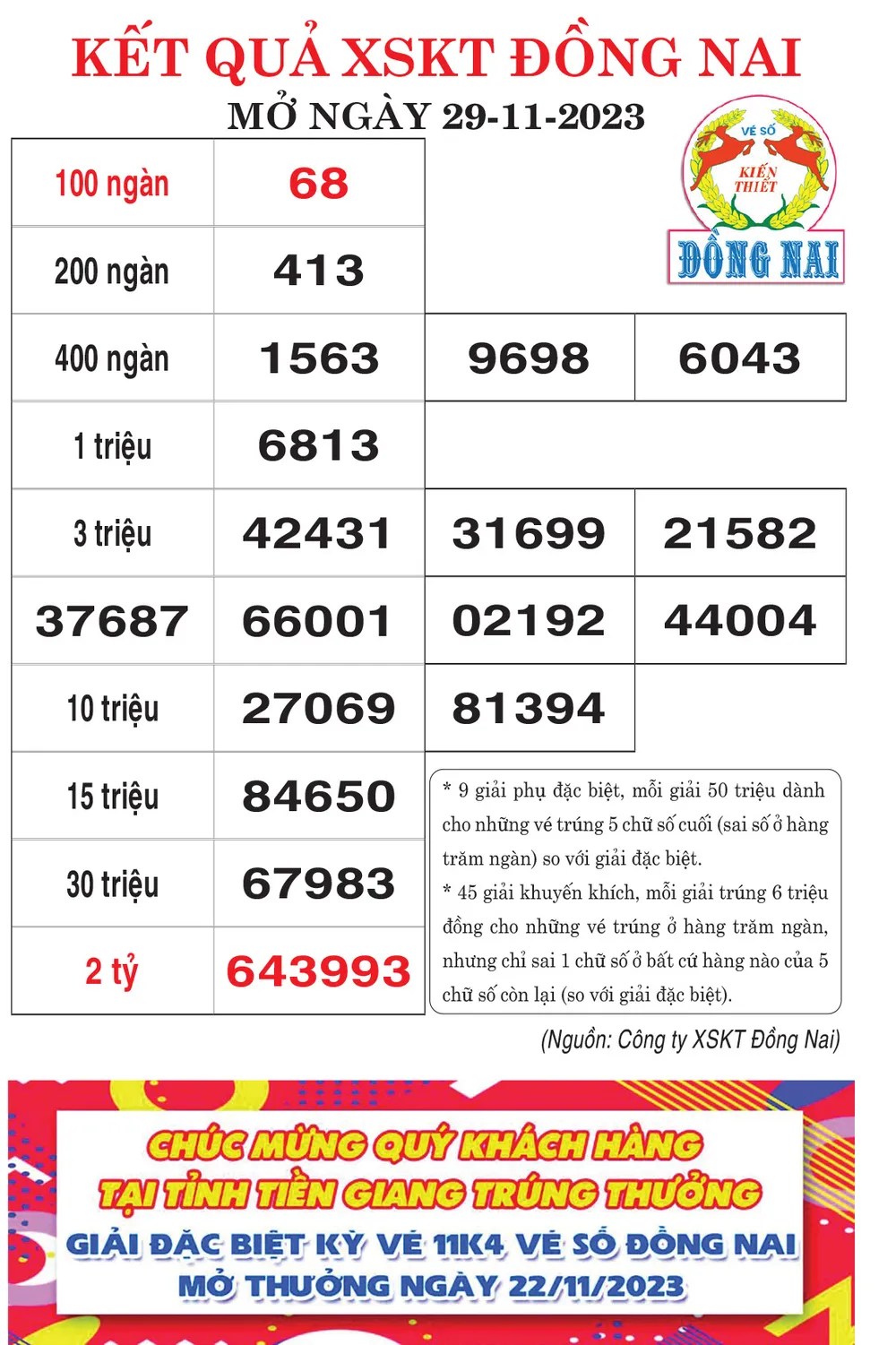 KẾT QUẢ XSKT ĐỒNG NAI

MỞ NGÀY 29-11-2023

VÉ SỐ
KIẾN THIẾT
ĐỒNG NAI

| 100 ngàn | 68 | | |
|---|---|---|---|
| 200 ngàn | 413 | | |
| 400 ngàn | 1563 | 9698 | 6043 |
| 1 triệu | 6813 | | |
| 3 triệu | 42431 | 31699 | 21582 |
| 37687 | 66001 | 02192 | 44004 |
| 10 triệu | 27069 | 81394 | |
| 15 triệu | 84650 | | |
| 30 triệu | 67983 | | |
| 2 tỷ | 643993 | | |

* 9 giải phụ đặc biệt, mỗi giải 50 triệu dành cho những vé trúng 5 chữ số cuối (sai số ở hàng trăm ngàn) so với giải đặc biệt.
* 45 giải khuyến khích, mỗi giải trúng 6 triệu đồng cho những vé trúng ở hàng trăm ngàn, nhưng chỉ sai 1 chữ số ở bất cứ hàng nào của 5 chữ số còn lại (so với giải đặc biệt).

(Nguồn: Công ty XSKT Đồng Nai)

CHÚC MỪNG QUÝ KHÁCH HÀNG
TẠI TỈNH TIỀN GIANG TRÚNG THƯỞNG
GIẢI ĐẶC BIỆT KỲ VÉ 11K4 VÉ SỐ ĐỒNG NAI
MỞ THƯỞNG NGÀY 22/11/2023